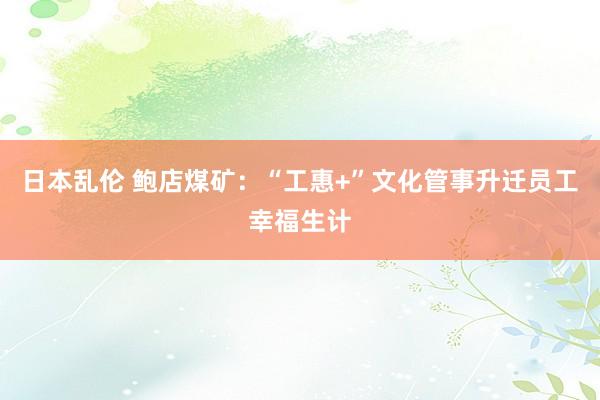 日本乱伦 鲍店煤矿：“工惠+”文化管事升迁员工幸福生计